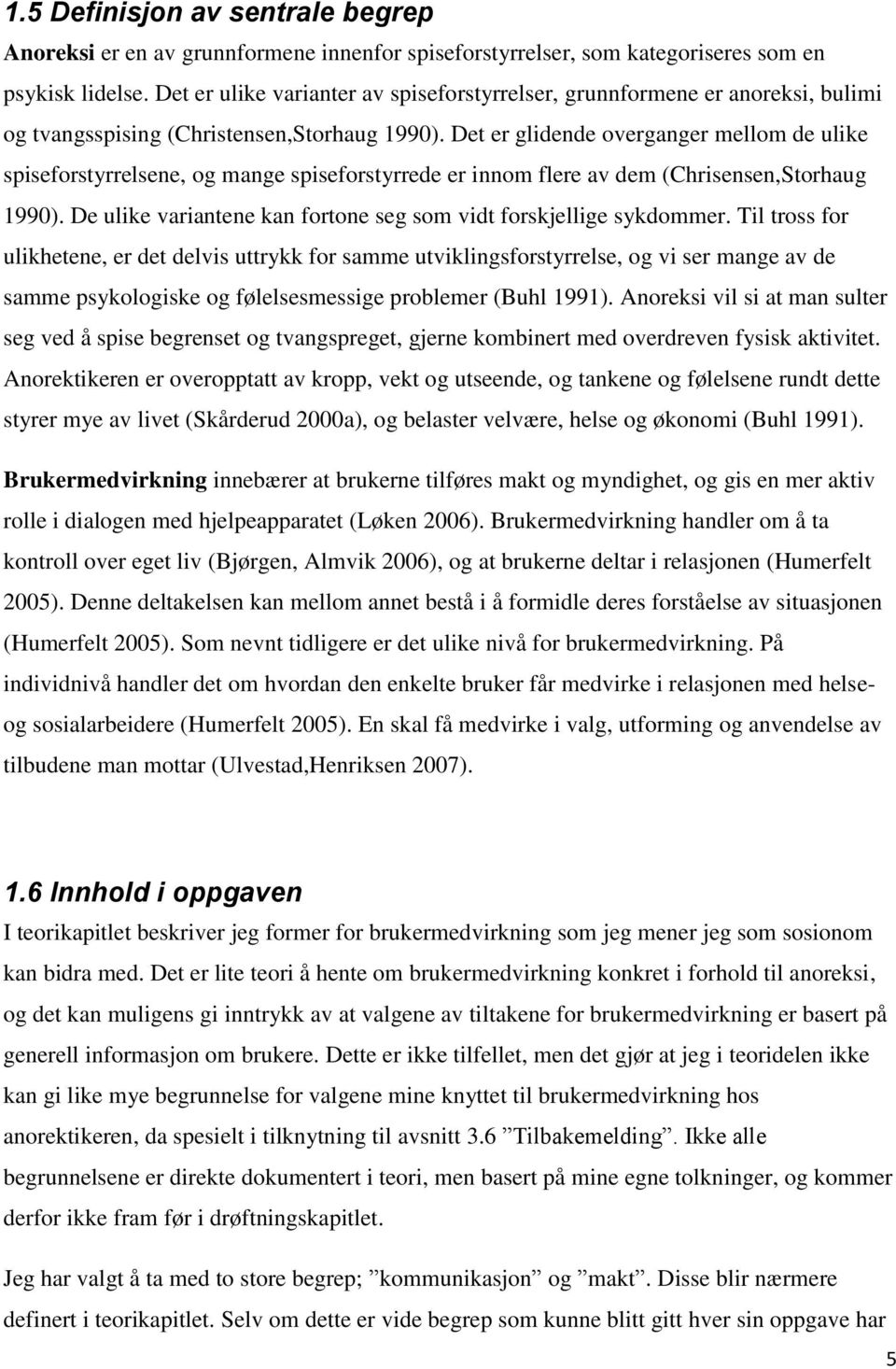 1.5 Definisjon av sentrale begrep

Anoreksi er en av grunnformene innenfor spiseforstyrrelser, som kategoriseres som en psykisk lidelse. Det er ulike varianter av spiseforstyrrelser, grunnformene er anoreksi, bulimi og tvangsspising (Christensen,Storhaug 1990). Det er glidende overganger mellom de ulike spiseforstyrrelsene, og mange spiseforstyrrede er innom flere av dem (Chrisensen,Storhaug 1990). De ulike variantene kan fortone seg som vidt forskjellige sykdommer. Til tross for ulikhetene, er det delvis uttrykk for samme utviklingsforstyrrelse, og vi ser mange av de samme psykologiske og følelsesmessige problemer (Buhl 1991). Anoreksi vil si at man sulter seg ved å spise begrenset og tvangspreget, gjerne kombinert med overdreven fysisk aktivitet. Anorektikeren er overopptatt av kropp, vekt og utseende, og tankene og følelsene rundt dette styrer mye av livet (Skårderud 2000a), og belaster velvære, helse og økonomi (Buhl 1991).

Brukermedvirkning innebærer at brukerne tilføres makt og myndighet, og gis en mer aktiv rolle i dialogen med hjelpeapparatet (Løken 2006). Brukermedvirkning handler om å ta kontroll over eget liv (Bjørgen, Almvik 2006), og at brukerne deltar i relasjonen (Humerfelt 2005). Denne deltakelsen kan mellom annet bestå i å formidle deres forståelse av situasjonen (Humerfelt 2005). Som nevnt tidligere er det ulike nivå for brukermedvirkning. På individnivå handler det om hvordan den enkelte bruker får medvirke i relasjonen med helse- og sosialarbeidere (Humerfelt 2005). En skal få medvirke i valg, utforming og anvendelse av tilbudene man mottar (Ulvestad,Henriksen 2007).

1.6 Innhold i oppgaven

I teorikapitlet beskriver jeg former for brukermedvirkning som jeg mener jeg som sosionom kan bidra med. Det er lite teori å hente om brukermedvirkning konkret i forhold til anoreksi, og det kan muligens gi inntrykk av at valgene av tiltakene for brukermedvirkning er basert på generell informasjon om brukere. Dette er ikke tilfellet, men det gjør at jeg i teoridelen ikke kan gi like mye begrunnelse for valgene mine knyttet til brukermedvirkning hos anorektikeren, da spesielt i tilknytning til avsnitt 3.6 ”Tilbakemelding”. Ikke alle begrunnelsene er direkte dokumentert i teori, men basert på mine egne tolkninger, og kommer derfor ikke fram før i drøftningskapitlet.

Jeg har valgt å ta med to store begrep; ”kommunikasjon” og ”makt”. Disse blir nærmere definert i teorikapitlet. Selv om dette er vide begrep som kunne blitt gitt hver sin oppgave har

5